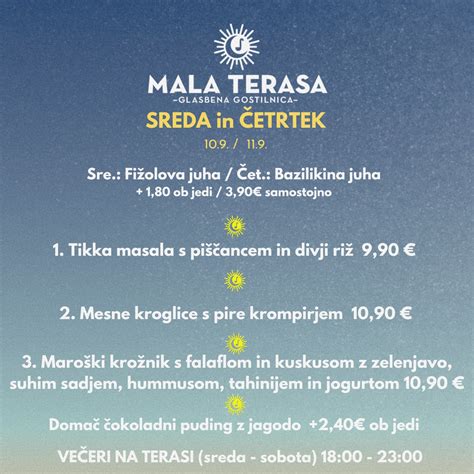 MALA TERASA
–GLASBENA GOSTILNICA–

SREDA in ČETRTEK
10.9. / 11.9.

Sre.: Fižolova juha / Čet.: Bazilikina juha
+ 1,80 ob jedi / 3,90€ samostojno

1. Tikka masala s piščancem in divji riž 9,90 €

2. Mesne kroglice s pire krompirjem 10,90 €

3. Maroški krožnik s falaflom in kuskusom z zelenjavo, suhim sadjem, hummusom, tahinijem in jogurtom 10,90 €

Domač čokoladni puding z jagodo +2,40€ ob jedi

VEČERI NA TERASI (sreda - sobota) 18:00 - 23:00